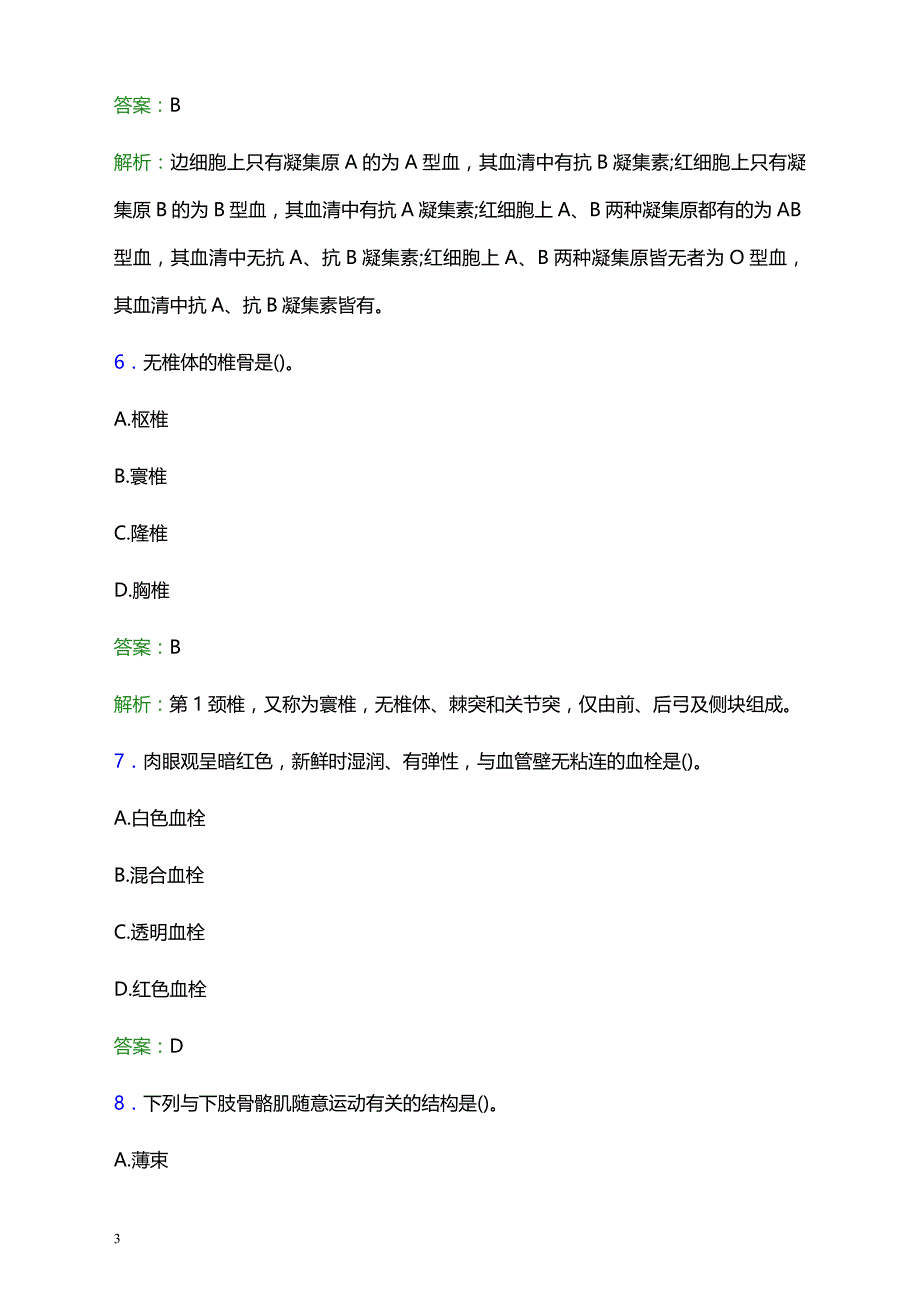 答案：B

解析：边细胞上只有凝集原 A 的为 A 型血，其血清中有抗 B 凝集素;红细胞上只有凝集原 B 的为 B 型血，其血清中有抗 A 凝集素;红细胞上 A、B 两种凝集原都有的为 AB 型血，其血清中无抗 A、抗 B 凝集素;红细胞上 A、B 两种凝集原皆无者为 O 型血，其血清中抗 A、抗 B 凝集素皆有。

6．无椎体的椎骨是()。

A.枢椎

B.寰椎

C.隆椎

D.胸椎

答案：B

解析：第 1 颈椎，又称为寰椎，无椎体、棘突和关节突，仅由前、后弓及侧块组成。

7．肉眼观呈暗红色，新鲜时湿润、有弹性，与血管壁无粘连的血栓是()。

A.白色血栓

B.混合血栓

C.透明血栓

D.红色血栓

答案：D

8．下列与下肢骨骼肌随意运动有关的结构是()。

A.薄束

3